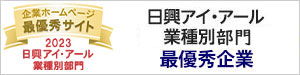 企業ホームページ
最優秀サイト
2023
日興アイ・アール
業種別部門

日興アイ・アール
業種別部門
最優秀企業